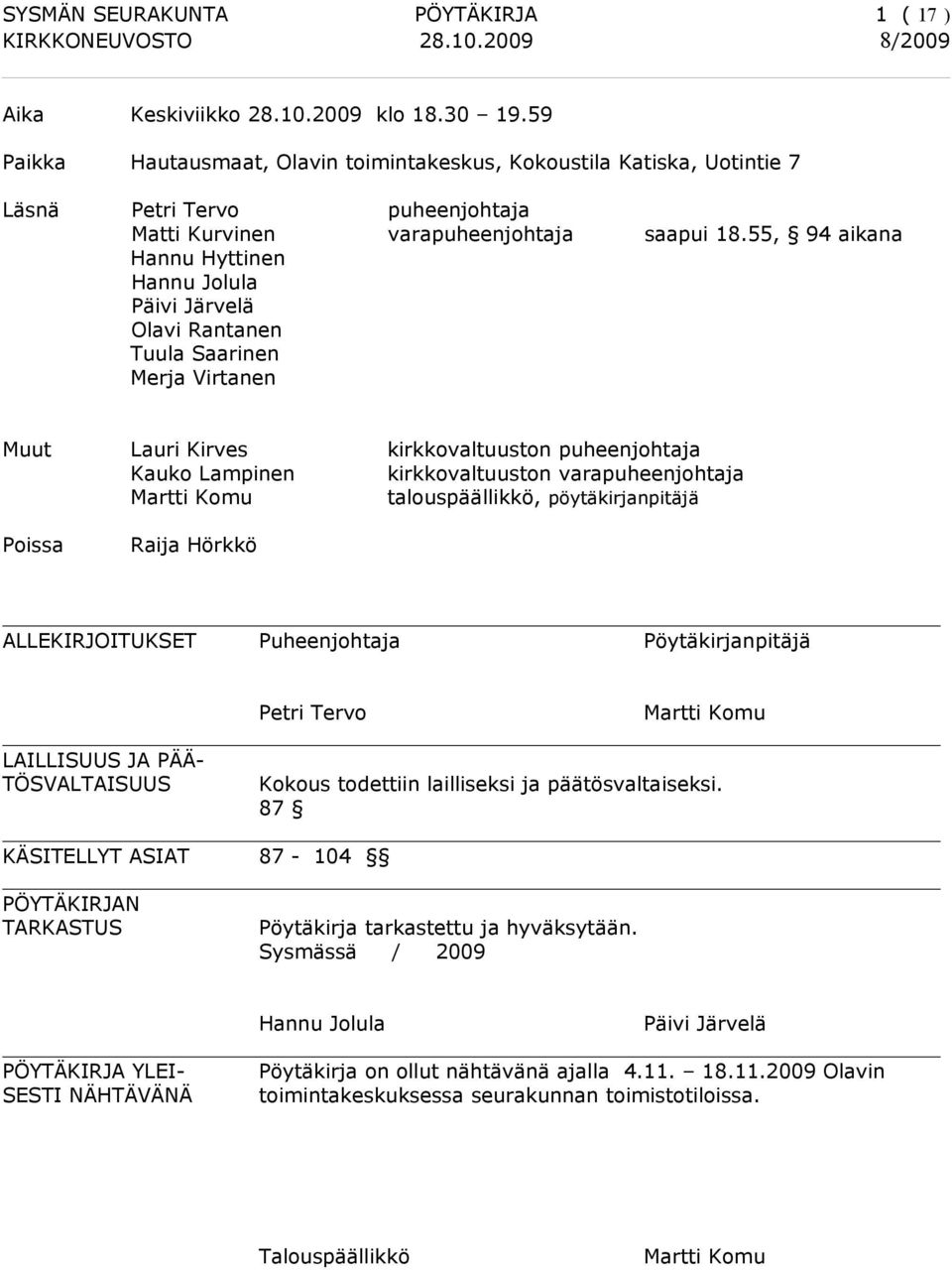 SYSMÄN SEURAKUNTA PÖYTÄKIRJA 1 ( 17 )
KIRKKONEUVOSTO 28.10.2009 8/2009

Aika Keskiviikko 28.10.2009 klo 18.30 – 19.59

Paikka Hautausmaat, Olavin toimintakeskus, Kokoustila Katiska, Uotintie 7

Läsnä Petri Tervo puheenjohtaja
Matti Kurvinen varapuheenjohtaja saapui 18.55, § 94 aikana
Hannu Hyttinen
Hannu Jolula
Päivi Järvelä
Olavi Rantanen
Tuula Saarinen
Merja Virtanen

Muut Lauri Kirves kirkkovaltuuston puheenjohtaja
Kauko Lampinen kirkkovaltuuston varapuheenjohtaja
Martti Komu talouspäällikkö, pöytäkirjanpitäjä

Poissa Raija Hörkkö

ALLEKIRJOITUKSET Puheenjohtaja Pöytäkirjanpitäjä

Petri Tervo Martti Komu

LAILLISUUS JA PÄÄTÖSVALTAISUUS Kokous todettiin lailliseksi ja päätösvaltaiseksi.
87 §

KÄSITELLYT ASIAT 87 - 104 §§

PÖYTÄKIRJAN TARKASTUS Pöytäkirja tarkastettu ja hyväksytään.
Sysmässä / 2009

Hannu Jolula Päivi Järvelä

PÖYTÄKIRJA YLEISESTI NÄHTÄVÄNÄ Pöytäkirja on ollut nähtävänä ajalla 4.11. – 18.11.2009 Olavin toimintakeskuksessa seurakunnan toimistotiloissa.

Talouspäällikkö Martti Komu